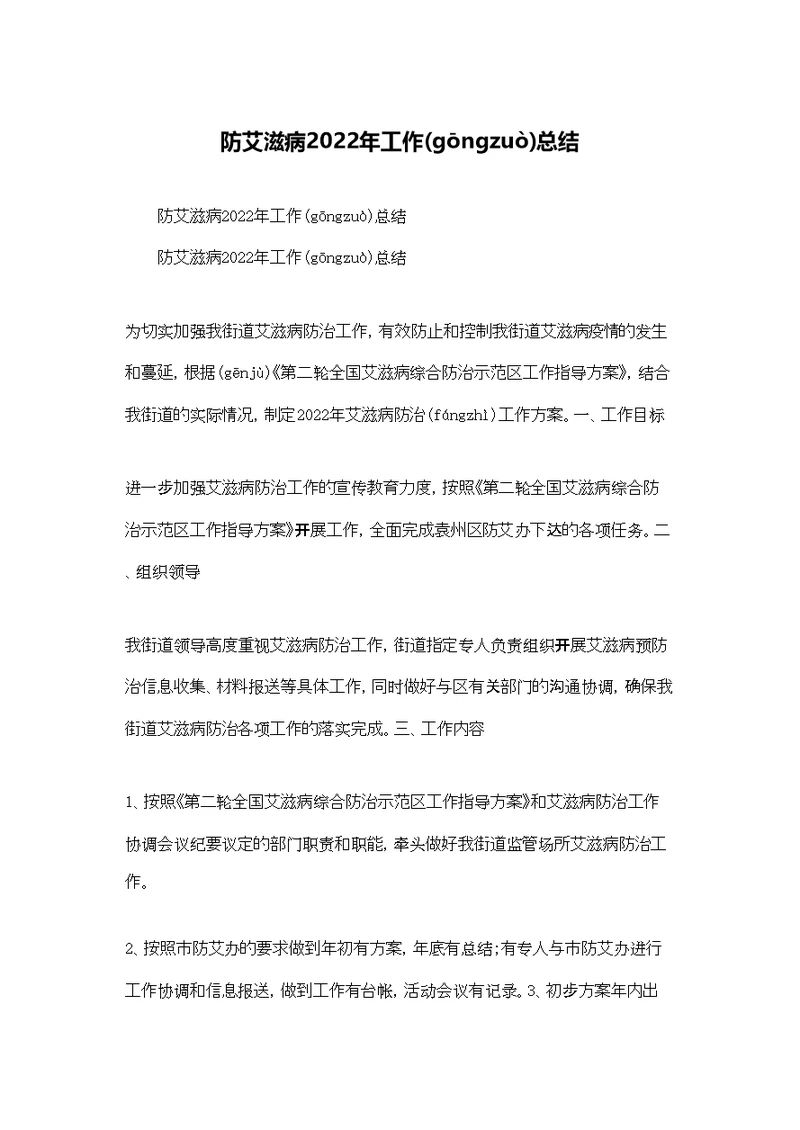 防艾滋病2022年工作(gōngzuò)总结

防艾滋病2022年工作(gōngzuò)总结

防艾滋病2022年工作(gōngzuò)总结

为切实加强我街道艾滋病防治工作，有效防止和控制我街道艾滋病疫情的发生和蔓延，根据(gēnjù)《第二轮全国艾滋病综合防治示范区工作指导方案》，结合我街道的实际情况，制定2022年艾滋病防治(fángzhì)工作方案。一、工作目标

进一步加强艾滋病防治工作的宣传教育力度，按照《第二轮全国艾滋病综合防治示范区工作指导方案》开展工作，全面完成袁州区防艾办下达的各项任务。二、组织领导

我街道领导高度重视艾滋病防治工作，街道指定专人负责组织开展艾滋病预防治信息收集、材料报送等具体工作，同时做好与区有关部门的沟通协调，确保我街道艾滋病防治各项工作的落实完成。三、工作内容

1、按照《第二轮全国艾滋病综合防治示范区工作指导方案》和艾滋病防治工作协调会议纪要议定的部门职责和职能，牵头做好我街道监管场所艾滋病防治工作。

2、按照市防艾办的要求做到年初有方案，年底有总结;有专人与市防艾办进行工作协调和信息报送，做到工作有台帐，活动会议有记录。3、初步方案年内出